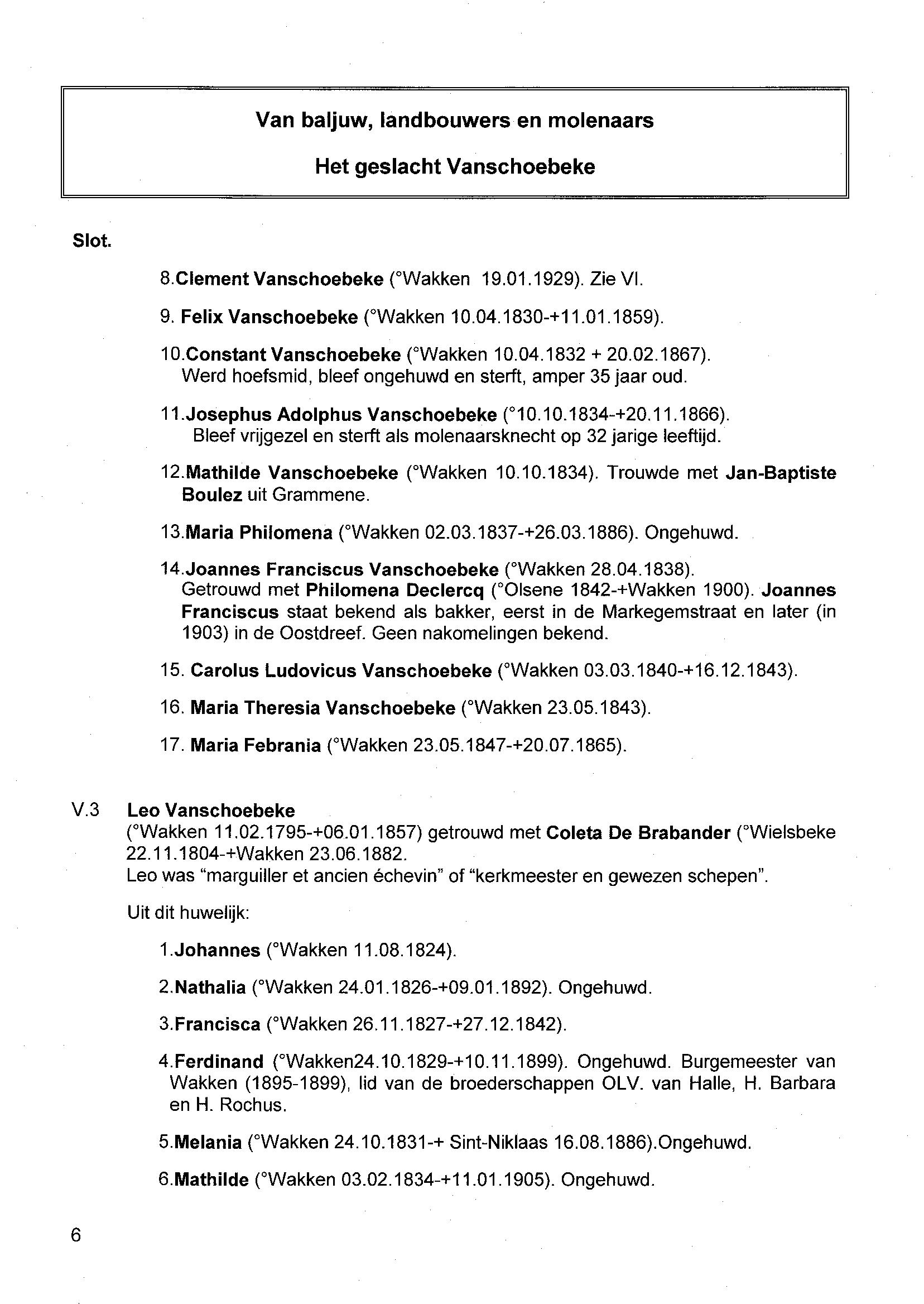 Van baljuw, landbouwers en molenaars

Het geslacht Vanschoebeke

Slot.

8.Clement Vanschoebeke (°Wakken 19.01.1929). Zie VI.

9. Felix Vanschoebeke (°Wakken 10.04.1830-+11.01.1859).

10.Constant Vanschoebeke (°Wakken 10.04.1832 + 20.02.1867). Werd hoefsmid, bleef ongehuwd en sterft, amper 35 jaar oud.

11.Josephus Adolphus Vanschoebeke (°10.10.1834-+20.11.1866). Bleef vrijgezel en sterft als molenaarsknecht op 32 jarige leeftijd.

12.Mathilde Vanschoebeke (°Wakken 10.10.1834). Trouwde met Jan-Baptiste Boulez uit Grammene.

13.Maria Philomena (°Wakken 02.03.1837-+26.03.1886). Ongehuwd.

14.Joannes Franciscus Vanschoebeke (°Wakken 28.04.1838). Getrouwd met Philomena Declercq (°Olsene 1842-+Wakken 1900). Joannes Franciscus staat bekend als bakker, eerst in de Markegemstraat en later (in 1903) in de Oostdreef. Geen nakomelingen bekend.

15. Carolus Ludovicus Vanschoebeke (°Wakken 03.03.1840-+16.12.1843).

16. Maria Theresia Vanschoebeke (°Wakken 23.05.1843).

17. Maria Febrania (°Wakken 23.05.1847-+20.07.1865).

V.3 Leo Vanschoebeke
(°Wakken 11.02.1795-+06.01.1857) getrouwd met Coleta De Brabander (°Wielsbeke 22.11.1804-+Wakken 23.06.1882.
Leo was "marguiller et ancien échevin" of "kerkmeester en gewezen schepen".

Uit dit huwelijk:

1.Johannes (°Wakken 11.08.1824).

2.Nathalia (°Wakken 24.01.1826-+09.01.1892). Ongehuwd.

3.Francisca (°Wakken 26.11.1827-+27.12.1842).

4.Ferdinand (°Wakken24.10.1829-+10.11.1899). Ongehuwd. Burgemeester van Wakken (1895-1899), lid van de broederschappen OLV. van Halle, H. Barbara en H. Rochus.

5.Melania (°Wakken 24.10.1831-+ Sint-Niklaas 16.08.1886).Ongehuwd.

6.Mathilde (°Wakken 03.02.1834-+11.01.1905). Ongehuwd.

6